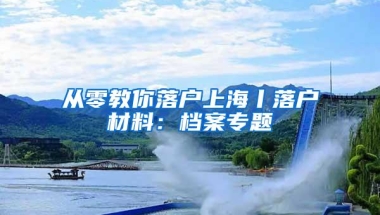 从零教你落户上海丨落户材料：档案专题